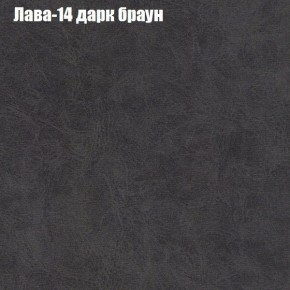 Лава-14 дарк браун